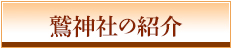 鷲神社の紹介